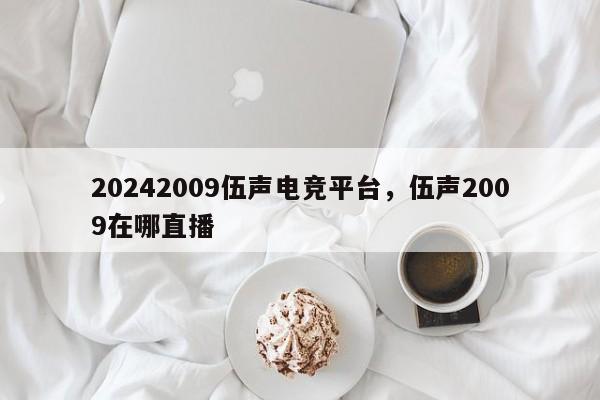 20242009伍声电竞平台，伍声2009在哪直播